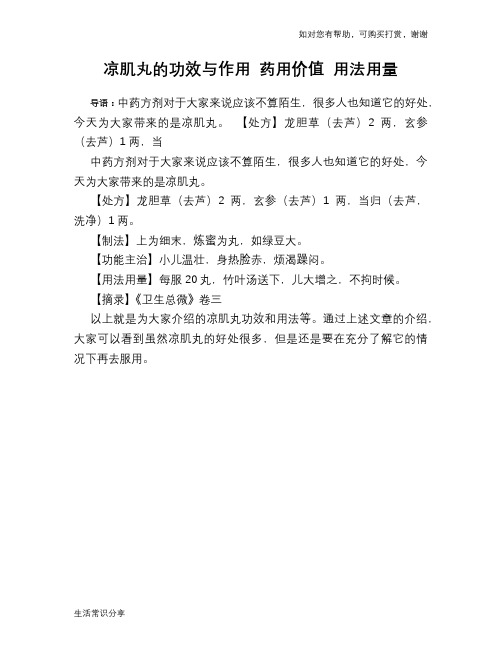 如对您有帮助，可购买打赏，谢谢

凉肌丸的功效与作用 药用价值 用法用量

导语：中药方剂对于大家来说应该不算陌生，很多人也知道它的好处，今天为大家带来的是凉肌丸。 【处方】龙胆草（去芦）2 两，玄参（去芦）1 两，当

中药方剂对于大家来说应该不算陌生，很多人也知道它的好处，今天为大家带来的是凉肌丸。

【处方】龙胆草（去芦）2 两，玄参（去芦）1 两，当归（去芦，洗净）1 两。

【制法】上为细末，炼蜜为丸，如绿豆大。

【功能主治】小儿温壮，身热脸赤，烦渴躁闷。

【用法用量】每服 20 丸，竹叶汤送下，儿大增之，不拘时候。

【摘录】《卫生总微》卷三

以上就是为大家介绍的凉肌丸功效和用法等。通过上述文章的介绍，大家可以看到虽然凉肌丸的好处很多，但是还是要在充分了解它的情况下再去服用。

生活常识分享